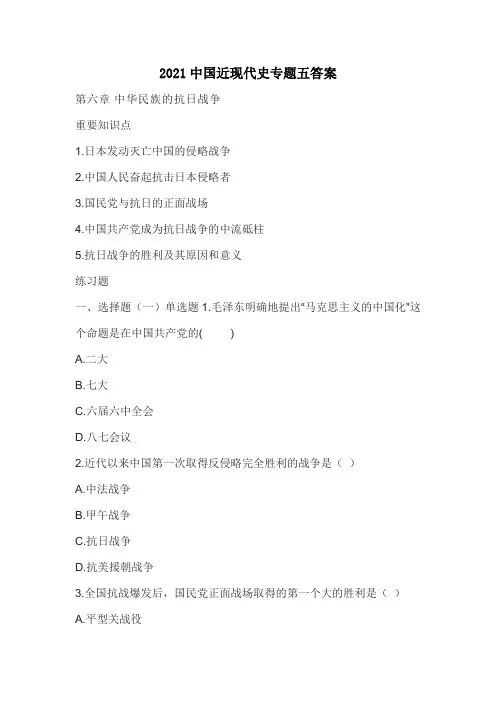 2021 中国近现代史专题五答案

第六章 中华民族的抗日战争

重要知识点

1.日本发动灭亡中国的侵略战争

2.中国人民奋起抗击日本侵略者

3.国民党与抗日的正面战场

4.中国共产党成为抗日战争的中流砥柱

5.抗日战争的胜利及其原因和意义

练习题

一、选择题（一）单选题 1.毛泽东明确地提出"马克思主义的中国化"这个命题是在中国共产党的(　　)

A.二大

B.七大

C.六届六中全会

D.八七会议

2.近代以来中国第一次取得反侵略完全胜利的战争是（ ）

A.中法战争

B.甲午战争

C.抗日战争

D.抗美援朝战争

3.全国抗战爆发后，国民党正面战场取得的第一个大的胜利是（ ）

A.平型关战役